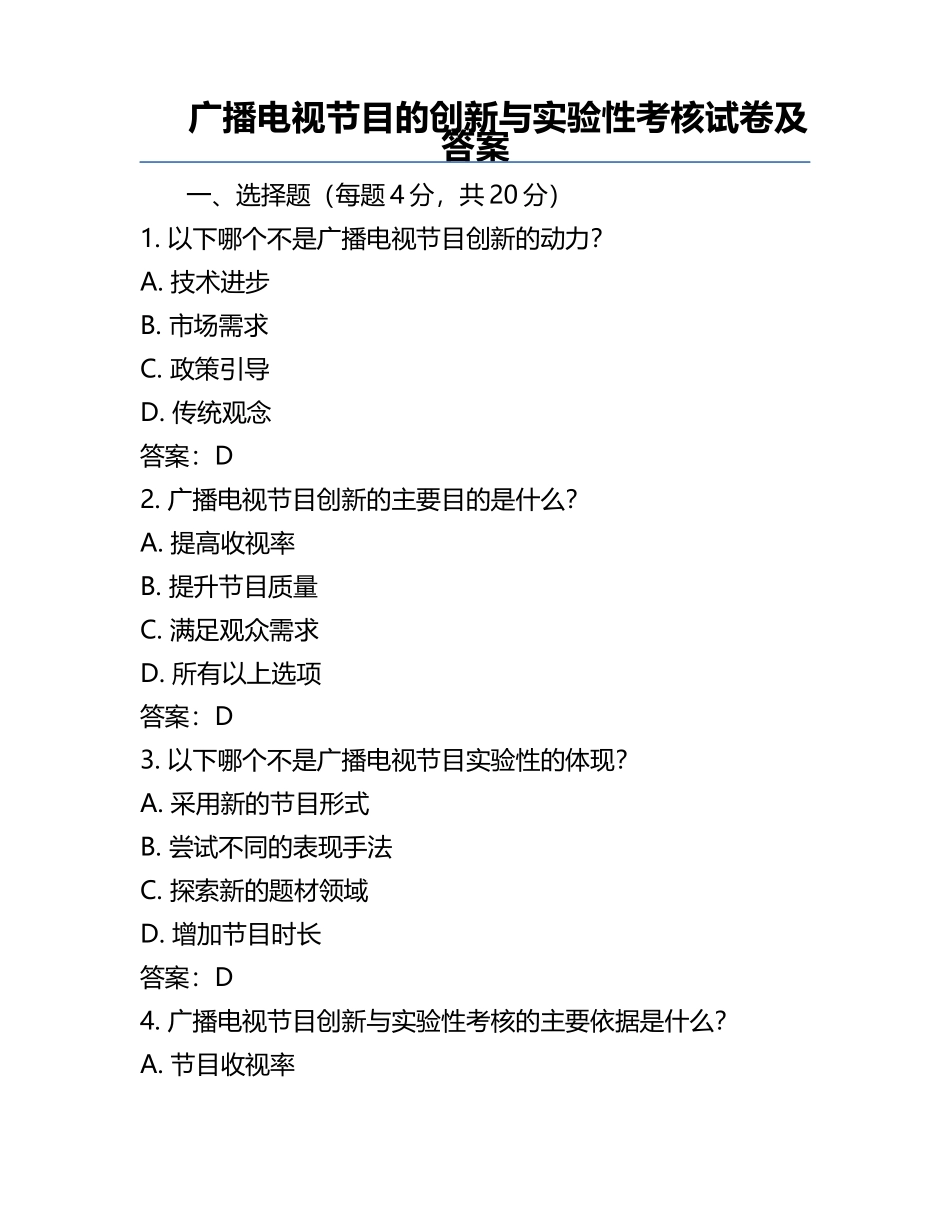 广播电视节目的创新与实验性考核试卷及答案

一、选择题（每题 4 分，共 20 分）

1. 以下哪个不是广播电视节目创新的动力？

A. 技术进步

B. 市场需求

C. 政策引导

D. 传统观念

答案：D

2. 广播电视节目创新的主要目的是什么？

A. 提高收视率

B. 提升节目质量

C. 满足观众需求

D. 所有以上选项

答案：D

3. 以下哪个不是广播电视节目实验性的体现？

A. 采用新的节目形式

B. 尝试不同的表现手法

C. 探索新的题材领域

D. 增加节目时长

答案：D

4. 广播电视节目创新与实验性考核的主要依据是什么？

A. 节目收视率